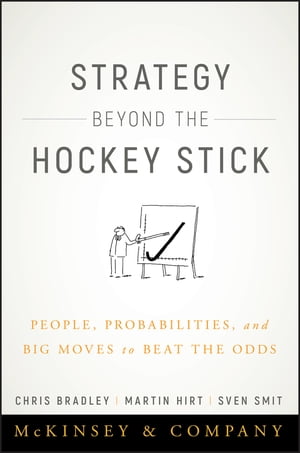 STRATEGY

BEYOND THE

HOCKEY STICK

PEOPLE, PROBABILITIES, and BIG MOVES to BEAT THE ODDS

CHRIS BRADLEY | MARTIN HIRT | SVEN SMIT

McKINSEY & COMPANY